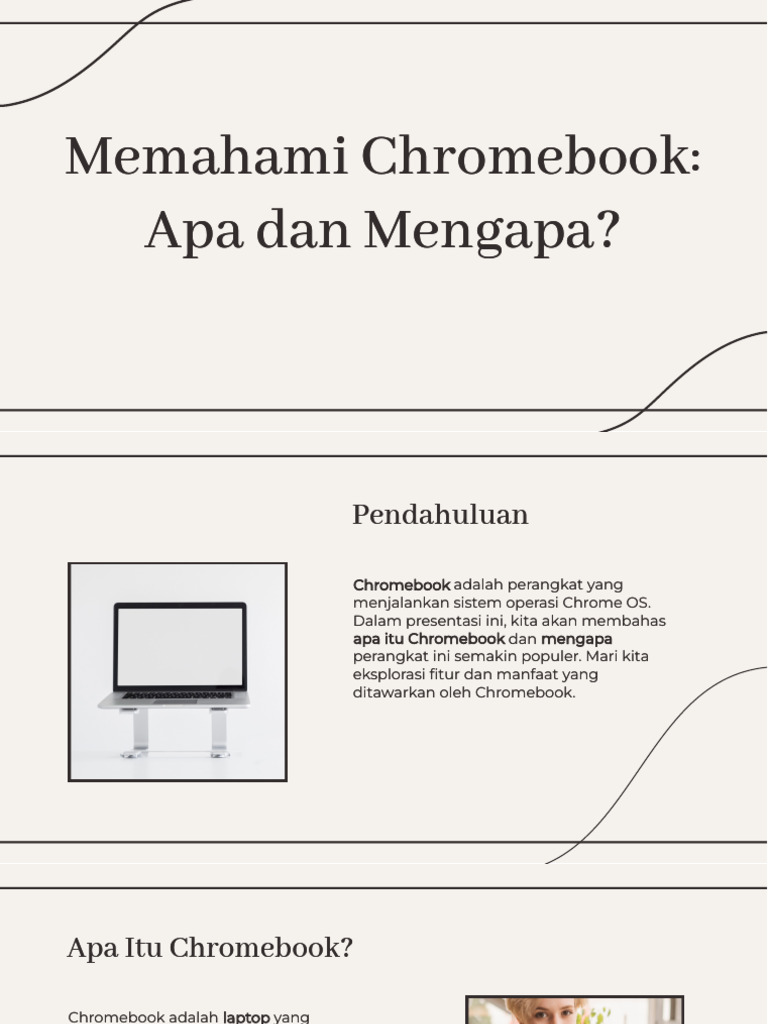 Memahami Chromebook: Apa dan Mengapa?

Pendahuluan

Chromebook adalah perangkat yang menjalankan sistem operasi Chrome OS. Dalam presentasi ini, kita akan membahas apa itu Chromebook dan mengapa perangkat ini semakin populer. Mari kita eksplorasi fitur dan manfaat yang ditawarkan oleh Chromebook.

Apa Itu Chromebook?

Chromebook adalah laptop yang